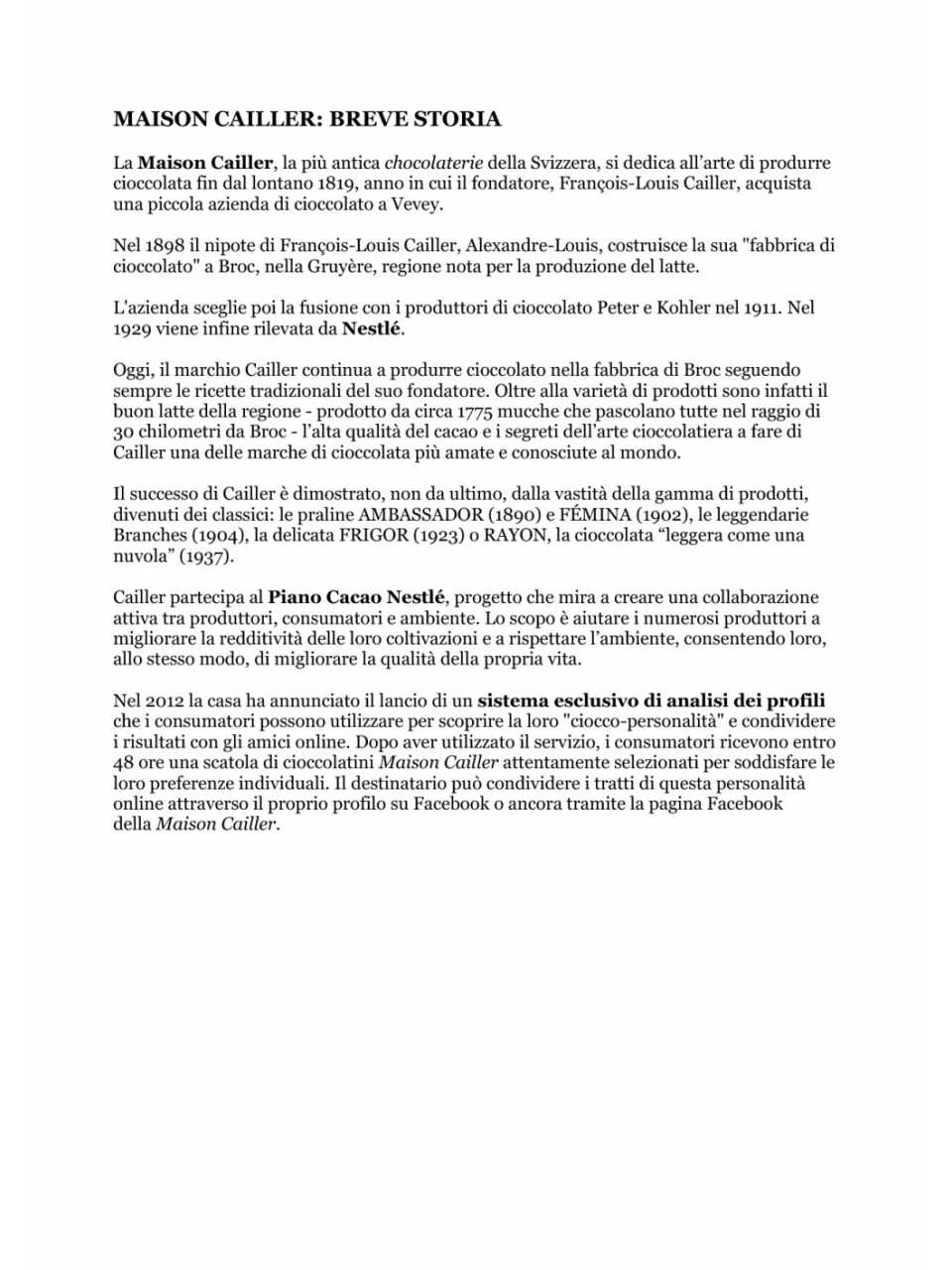 MAISON CAILLER: BREVE STORIA

La Maison Cailler, la più antica chocolaterie della Svizzera, si dedica all'arte di produrre cioccolata fin dal lontano 1819, anno in cui il fondatore, François-Louis Cailler, acquista una piccola azienda di cioccolato a Vevey.

Nel 1898 il nipote di François-Louis Cailler, Alexandre-Louis, costruisce la sua "fabbrica di cioccolato" a Broc, nella Gruyère, regione nota per la produzione del latte.

L'azienda sceglie poi la fusione con i produttori di cioccolato Peter e Kohler nel 1911. Nel 1929 viene infine rilevata da Nestlé.

Oggi, il marchio Cailler continua a produrre cioccolato nella fabbrica di Broc seguendo sempre le ricette tradizionali del suo fondatore. Oltre alla varietà di prodotti sono infatti il buon latte della regione - prodotto da circa 1775 mucche che pascolano tutte nel raggio di 30 chilometri da Broc - l'alta qualità del cacao e i segreti dell'arte cioccolatiera a fare di Cailler una delle marche di cioccolata più amate e conosciute al mondo.

Il successo di Cailler è dimostrato, non da ultimo, dalla vastità della gamma di prodotti, divenuti dei classici: le praline AMBASSADOR (1890) e FÉMINA (1902), le leggendarie Branches (1904), la delicata FRIGOR (1923) o RAYON, la cioccolata "leggera come una nuvola" (1937).

Cailler partecipa al Piano Cacao Nestlé, progetto che mira a creare una collaborazione attiva tra produttori, consumatori e ambiente. Lo scopo è aiutare i numerosi produttori a migliorare la redditività delle loro coltivazioni e a rispettare l'ambiente, consentendo loro, allo stesso modo, di migliorare la qualità della propria vita.

Nel 2012 la casa ha annunciato il lancio di un sistema esclusivo di analisi dei profili che i consumatori possono utilizzare per scoprire la loro "ciocco-personalità" e condividere i risultati con gli amici online. Dopo aver utilizzato il servizio, i consumatori ricevono entro 48 ore una scatola di cioccolatini Maison Cailler attentamente selezionati per soddisfare le loro preferenze individuali. Il destinatario può condividere i tratti di questa personalità online attraverso il proprio profilo su Facebook o ancora tramite la pagina Facebook della Maison Cailler.